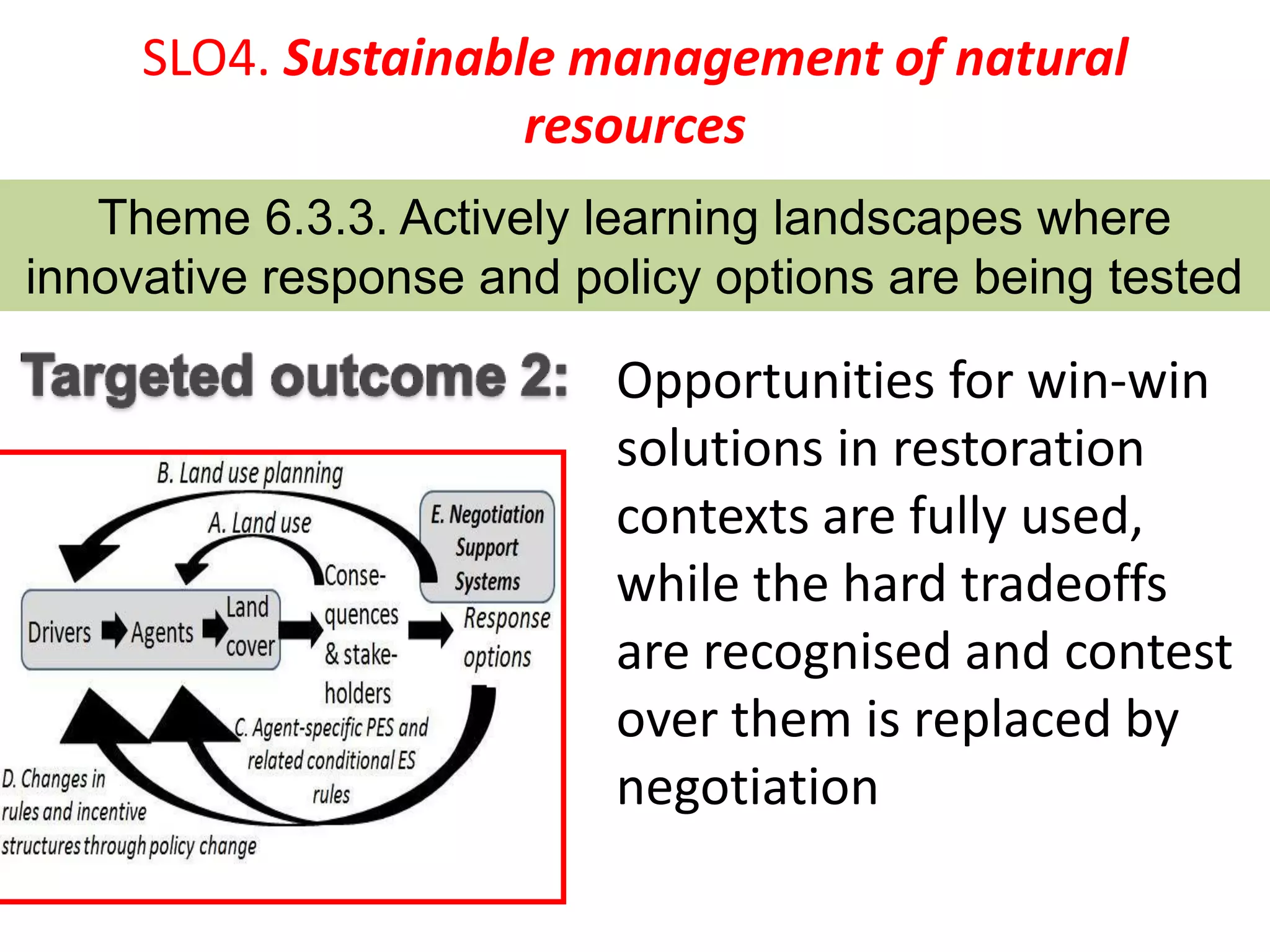 SLO4. Sustainable management of natural resources

Theme 6.3.3. Actively learning landscapes where innovative response and policy options are being tested

Targeted outcome 2:

B. Land use planning

A. Land use

E. Negotiation Support Systems

Drivers Agents Land cover

Consequences & stakeholders

Response options

C. Agent-specific PES and related conditional ES rules

D. Changes in rules and incentive structures through policy change

Opportunities for win-win solutions in restoration contexts are fully used, while the hard tradeoffs are recognised and contest over them is replaced by negotiation